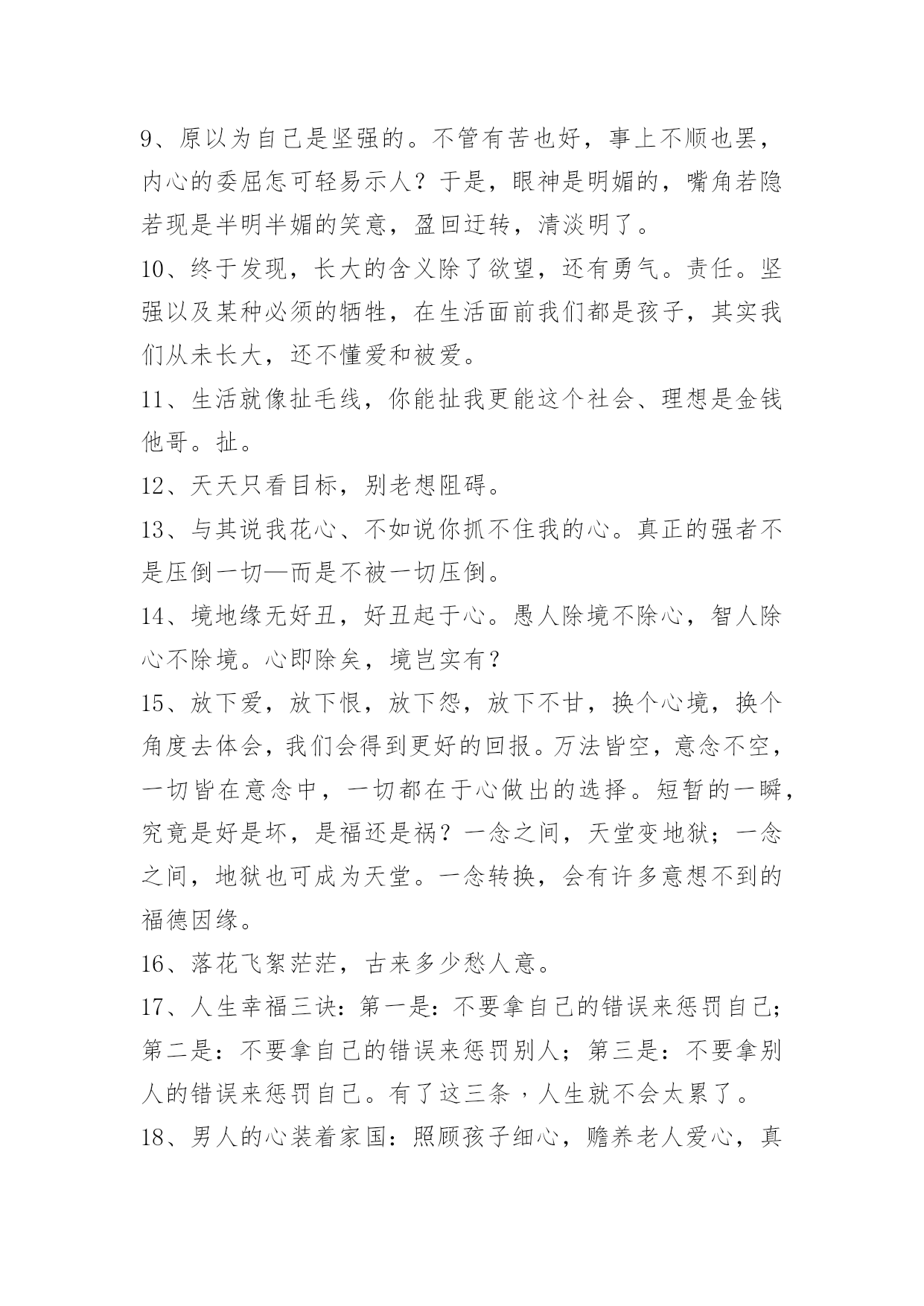 9、原以为自己是坚强的。不管有苦也好，事上不顺也罢，内心的委屈怎可轻易示人？于是，眼神是明媚的，嘴角若隐若现是半明半媚的笑意，盈回迂转，清淡明了。

10、终于发现，长大的含义除了欲望，还有勇气。责任。坚强以及某种必须的牺牲，在生活面前我们都是孩子，其实我们从未长大，还不懂爱和被爱。

11、生活就像扯毛线，你能扯我更能这个社会、理想是金钱他哥。扯。

12、天天只看目标，别老想阻碍。

13、与其说我花心、不如说你抓不住我的心。真正的强者不是压倒一切—而是不被一切压倒。

14、境地缘无好丑，好丑起于心。愚人除境不除心，智人除心不除境。心即除矣，境岂实有？

15、放下爱，放下恨，放下怨，放下不甘，换个心境，换个角度去体会，我们会得到更好的回报。万法皆空，意念不空，一切皆在意念中，一切都在于心做出的选择。短暂的一瞬，究竟是好是坏，是福还是祸？一念之间，天堂变地狱；一念之间，地狱也可成为天堂。一念转换，会有许多意想不到的福德因缘。

16、落花飞絮茫茫，古来多少愁人意。

17、人生幸福三诀：第一是：不要拿自己的错误来惩罚自己；第二是：不要拿自己的错误来惩罚别人；第三是：不要拿别人的错误来惩罚自己。有了这三条，人生就不会太累了。

18、男人的心装着家国：照顾孩子细心，赡养老人爱心，真